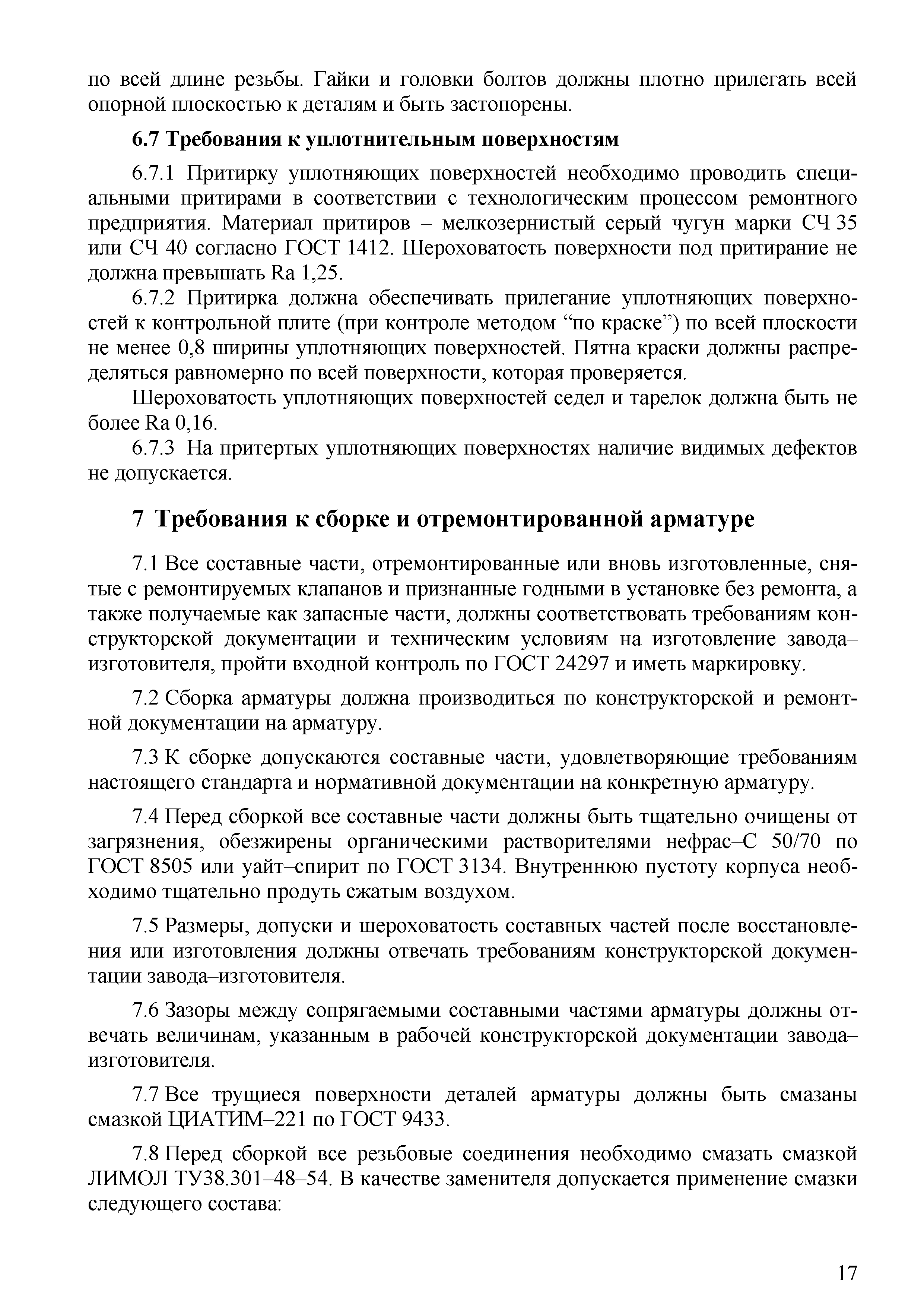 по всей длине резьбы. Гайки и головки болтов должны плотно прилегать всей опорной плоскостью к деталям и быть застопорены.

6.7 Требования к уплотнительным поверхностям

6.7.1 Притирку уплотняющих поверхностей необходимо проводить специальными притирами в соответствии с технологическим процессом ремонтного предприятия. Материал притиров – мелкозернистый серый чугун марки СЧ 35 или СЧ 40 согласно ГОСТ 1412. Шероховатость поверхности под притирание не должна превышать Ra 1,25.

6.7.2 Притирка должна обеспечивать прилегание уплотняющих поверхностей к контрольной плите (при контроле методом “по краске”) по всей плоскости не менее 0,8 ширины уплотняющих поверхностей. Пятна краски должны распределяться равномерно по всей поверхности, которая проверяется.

Шероховатость уплотняющих поверхностей седел и тарелок должна быть не более Ra 0,16.

6.7.3 На притертых уплотняющих поверхностях наличие видимых дефектов не допускается.

7 Требования к сборке и отремонтированной арматуре

7.1 Все составные части, отремонтированные или вновь изготовленные, снятые с ремонтируемых клапанов и признанные годными в установке без ремонта, а также получаемые как запасные части, должны соответствовать требованиям конструкторской документации и техническим условиям на изготовление завода–изготовителя, пройти входной контроль по ГОСТ 24297 и иметь маркировку.

7.2 Сборка арматуры должна производиться по конструкторской и ремонтной документации на арматуру.

7.3 К сборке допускаются составные части, удовлетворяющие требованиям настоящего стандарта и нормативной документации на конкретную арматуру.

7.4 Перед сборкой все составные части должны быть тщательно очищены от загрязнения, обезжирены органическими растворителями нефрас–С 50/70 по ГОСТ 8505 или уайт–спирит по ГОСТ 3134. Внутреннюю пустоту корпуса необходимо тщательно продуть сжатым воздухом.

7.5 Размеры, допуски и шероховатость составных частей после восстановления или изготовления должны отвечать требованиям конструкторской документации завода–изготовителя.

7.6 Зазоры между сопрягаемыми составными частями арматуры должны отвечать величинам, указанным в рабочей конструкторской документации завода–изготовителя.

7.7 Все трущиеся поверхности деталей арматуры должны быть смазаны смазкой ЦИАТИМ–221 по ГОСТ 9433.

7.8 Перед сборкой все резьбовые соединения необходимо смазать смазкой ЛИМОЛ ТУ38.301–48–54. В качестве заменителя допускается применение смазки следующего состава:

17